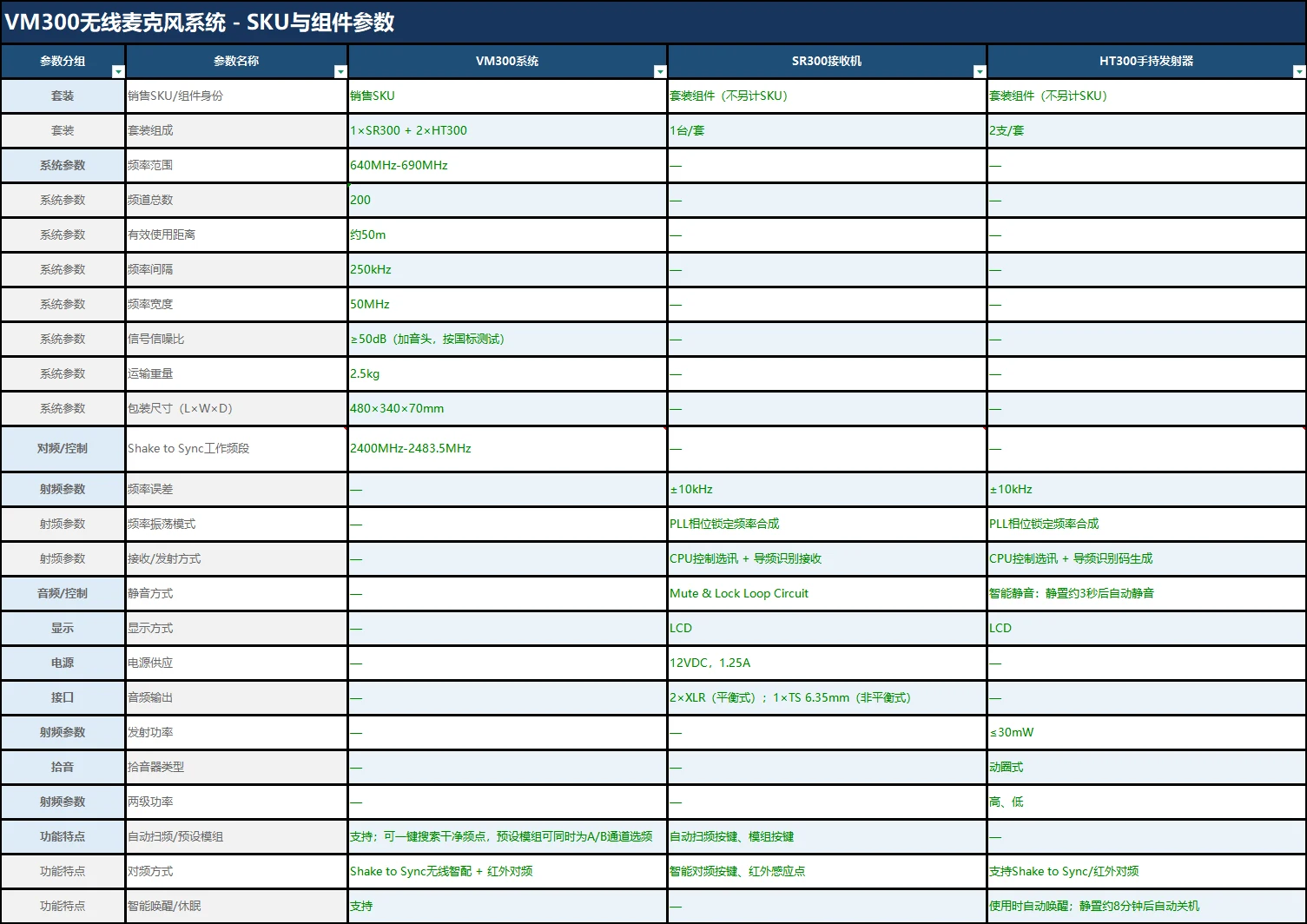 VM300无线麦克风系统 - SKU与组件参数

| 参数分组 | 参数名称 | VM300系统 | SR300接收机 | HT300手持发射器 |
|---|---|---|---|---|
| 套装 | 销售SKU/组件身份 | 销售SKU | 套装组件（不另计SKU） | 套装组件（不另计SKU） |
| 套装 | 套装组成 | 1×SR300 + 2×HT300 | 1台/套 | 2支/套 |
| 系统参数 | 频率范围 | 640MHz-690MHz | — | — |
| 系统参数 | 频道总数 | 200 | — | — |
| 系统参数 | 有效使用距离 | 约50m | — | — |
| 系统参数 | 频率间隔 | 250kHz | — | — |
| 系统参数 | 频率宽度 | 50MHz | — | — |
| 系统参数 | 信号信噪比 | ≥50dB（加音头，按国标测试） | — | — |
| 系统参数 | 运输重量 | 2.5kg | — | — |
| 系统参数 | 包装尺寸（L×W×D） | 480×340×70mm | — | — |
| 对频/控制 | Shake to Sync工作频段 | 2400MHz-2483.5MHz | — | — |
| 射频参数 | 频率误差 | — | ±10kHz | ±10kHz |
| 射频参数 | 频率振荡模式 | — | PLL相位锁定频率合成 | PLL相位锁定频率合成 |
| 射频参数 | 接收/发射方式 | — | CPU控制选讯 + 导频识别接收 | CPU控制选讯 + 导频识别码生成 |
| 音频/控制 | 静音方式 | — | Mute & Lock Loop Circuit | 智能静音：静置约3秒后自动静音 |
| 显示 | 显示方式 | — | LCD | LCD |
| 电源 | 电源供应 | — | 12VDC，1.25A | — |
| 接口 | 音频输出 | — | 2×XLR（平衡式）；1×TS 6.35mm（非平衡式） | — |
| 射频参数 | 发射功率 | — | — | ≤30mW |
| 拾音 | 拾音器类型 | — | — | 动圈式 |
| 射频参数 | 两级功率 | — | — | 高、低 |
| 功能特点 | 自动扫频/预设模组 | 支持；可一键搜索干净频点，预设模组可同时为A/B通道选频 | 自动扫频按键、模组按键 | — |
| 功能特点 | 对频方式 | Shake to Sync无线智配 + 红外对频 | 智能对频按键、红外感应点 | 支持Shake to Sync/红外对频 |
| 功能特点 | 智能唤醒/休眠 | 支持 | — | 使用时自动唤醒；静置约8分钟后自动关机 |